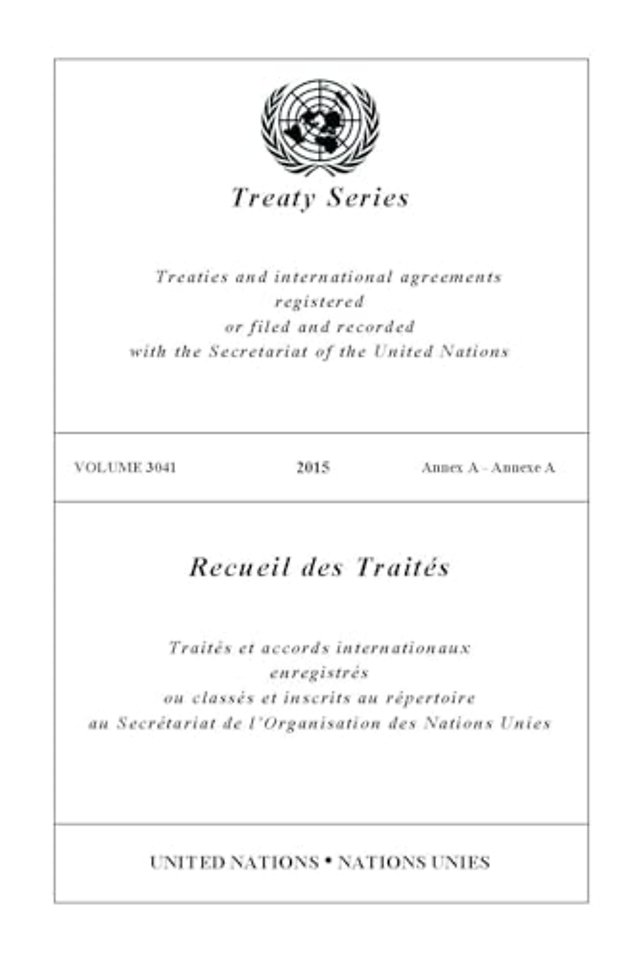 Treaty Series

Treaties and international agreements registered or filed and recorded with the Secretariat of the United Nations

VOLUME 3041

2015

Annex A - Annexe A

Recueil des Traités

Traités et accords internationaux enregistrés ou classés et inscrits au répertoire au Secrétariat de l'Organisation des Nations Unies

UNITED NATIONS • NATIONS UNIES